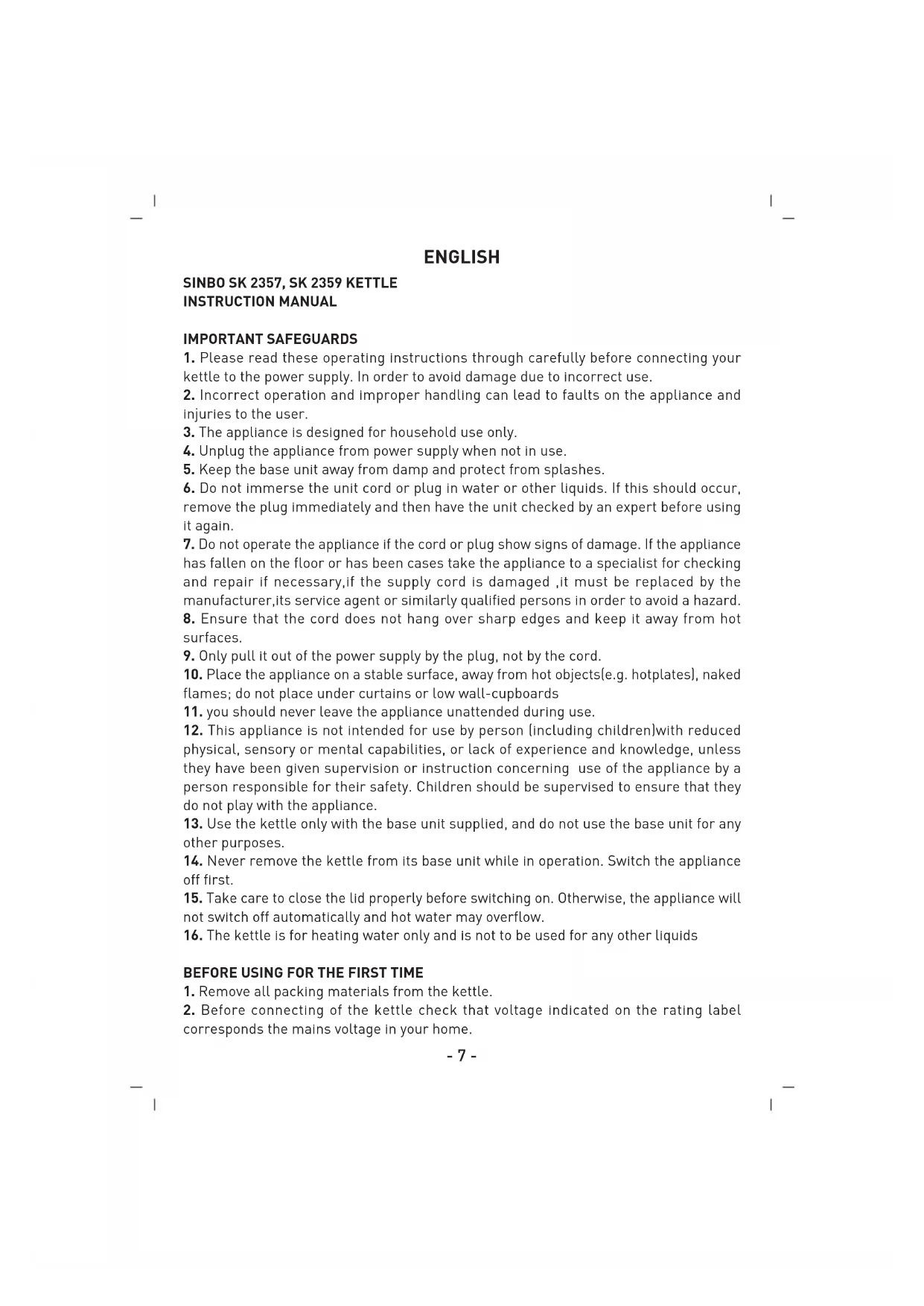 ENGLISH

SINBO SK 2357, SK 2359 KETTLE
INSTRUCTION MANUAL

IMPORTANT SAFEGUARDS
1. Please read these operating instructions through carefully before connecting your kettle to the power supply. In order to avoid damage due to incorrect use.
2. Incorrect operation and improper handling can lead to faults on the appliance and injuries to the user.
3. The appliance is designed for household use only.
4. Unplug the appliance from power supply when not in use.
5. Keep the base unit away from damp and protect from splashes.
6. Do not immerse the unit cord or plug in water or other liquids. If this should occur, remove the plug immediately and then have the unit checked by an expert before using it again.
7. Do not operate the appliance if the cord or plug show signs of damage. If the appliance has fallen on the floor or has been cases take the appliance to a specialist for checking and repair if necessary,if the supply cord is damaged ,it must be replaced by the manufacturer,its service agent or similarly qualified persons in order to avoid a hazard.
8. Ensure that the cord does not hang over sharp edges and keep it away from hot surfaces.
9. Only pull it out of the power supply by the plug, not by the cord.
10. Place the appliance on a stable surface, away from hot objects(e.g. hotplates), naked flames; do not place under curtains or low wall-cupboards
11. you should never leave the appliance unattended during use.
12. This appliance is not intended for use by person (including children)with reduced physical, sensory or mental capabilities, or lack of experience and knowledge, unless they have been given supervision or instruction concerning use of the appliance by a person responsible for their safety. Children should be supervised to ensure that they do not play with the appliance.
13. Use the kettle only with the base unit supplied, and do not use the base unit for any other purposes.
14. Never remove the kettle from its base unit while in operation. Switch the appliance off first.
15. Take care to close the lid properly before switching on. Otherwise, the appliance will not switch off automatically and hot water may overflow.
16. The kettle is for heating water only and is not to be used for any other liquids

BEFORE USING FOR THE FIRST TIME
1. Remove all packing materials from the kettle.
2. Before connecting of the kettle check that voltage indicated on the rating label corresponds the mains voltage in your home.

- 7 -